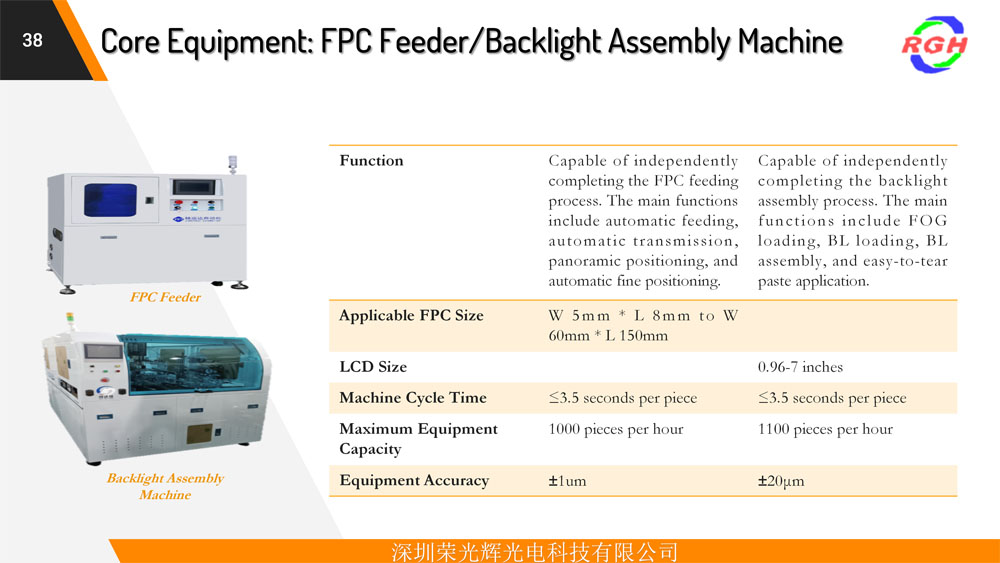 38

Core Equipment: FPC Feeder/Backlight Assembly Machine

RGH

FPC Feeder

Backlight Assembly Machine

| Function | Capable of independently completing the FPC feeding process. The main functions include automatic feeding, automatic transmission, panoramic positioning, and automatic fine positioning. | Capable of independently completing the backlight assembly process. The main functions include FOG loading, BL loading, BL assembly, and easy-to-tear paste application. |
|---|---|---|
| Applicable FPC Size | W 5mm * L 8mm to W 60mm * L 150mm | |
| LCD Size | | 0.96-7 inches |
| Machine Cycle Time | ≤3.5 seconds per piece | ≤3.5 seconds per piece |
| Maximum Equipment Capacity | 1000 pieces per hour | 1100 pieces per hour |
| Equipment Accuracy | ±1um | ±20μm |

深圳荣光辉光电科技有限公司